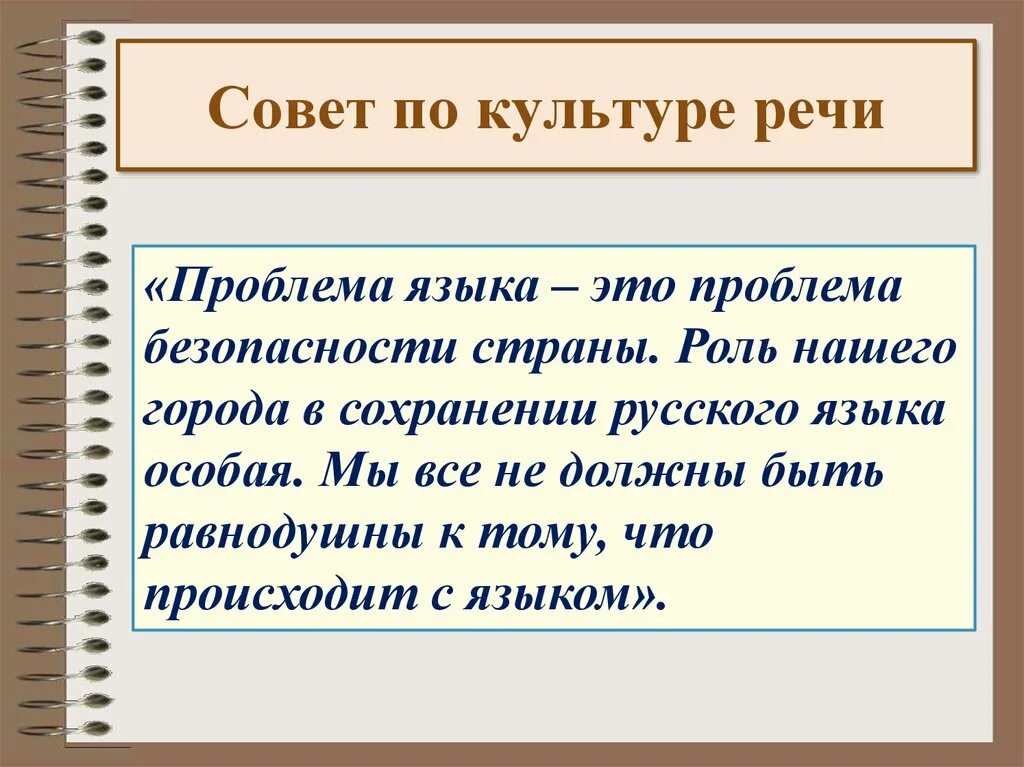 Совет по культуре речи

«Проблема языка – это проблема безопасности страны. Роль нашего города в сохранении русского языка особая. Мы все не должны быть равнодушны к тому, что происходит с языком».